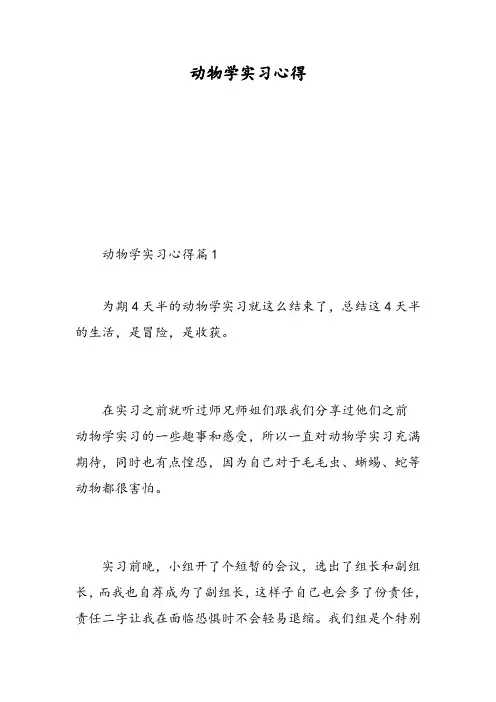 动物学实习心得

动物学实习心得篇1

为期4天半的动物学实习就这么结束了，总结这4天半的生活，是冒险，是收获。

在实习之前就听过师兄师姐们跟我们分享过他们之前动物学实习的一些趣事和感受，所以一直对动物学实习充满期待，同时也有点惶恐，因为自己对于毛毛虫、蜥蜴、蛇等动物都很害怕。

实习前晚，小组开了个短暂的会议，选出了组长和副组长，而我也自荐成为了副组长，这样子自己也会多了份责任，责任二字让我在面临恐惧时不会轻易退缩。我们组是个特别